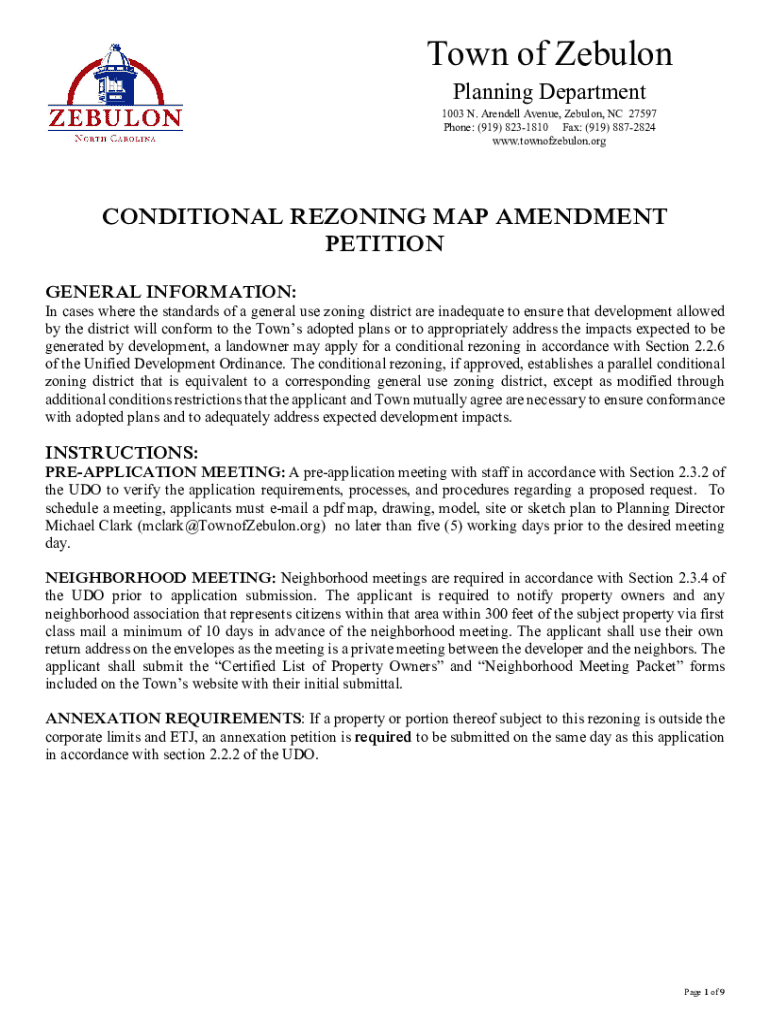 ZEBULON
NORTH CAROLINA

Town of Zebulon
Planning Department
1003 N. Arendell Avenue, Zebulon, NC 27597
Phone: (919) 823-1810 Fax: (919) 887-2824
www.townofzebulon.org

CONDITIONAL REZONING MAP AMENDMENT PETITION

GENERAL INFORMATION:
In cases where the standards of a general use zoning district are inadequate to ensure that development allowed by the district will conform to the Town's adopted plans or to appropriately address the impacts expected to be generated by development, a landowner may apply for a conditional rezoning in accordance with Section 2.2.6 of the Unified Development Ordinance. The conditional rezoning, if approved, establishes a parallel conditional zoning district that is equivalent to a corresponding general use zoning district, except as modified through additional conditions restrictions that the applicant and Town mutually agree are necessary to ensure conformance with adopted plans and to adequately address expected development impacts.

INSTRUCTIONS:
PRE-APPLICATION MEETING: A pre-application meeting with staff in accordance with Section 2.3.2 of the UDO to verify the application requirements, processes, and procedures regarding a proposed request. To schedule a meeting, applicants must e-mail a pdf map, drawing, model, site or sketch plan to Planning Director Michael Clark (mclark@TownofZebulon.org) no later than five (5) working days prior to the desired meeting day.

NEIGHBORHOOD MEETING: Neighborhood meetings are required in accordance with Section 2.3.4 of the UDO prior to application submission. The applicant is required to notify property owners and any neighborhood association that represents citizens within that area within 300 feet of the subject property via first class mail a minimum of 10 days in advance of the neighborhood meeting. The applicant shall use their own return address on the envelopes as the meeting is a private meeting between the developer and the neighbors. The applicant shall submit the "Certified List of Property Owners" and "Neighborhood Meeting Packet" forms included on the Town's website with their initial submittal.

ANNEXATION REQUIREMENTS: If a property or portion thereof subject to this rezoning is outside the corporate limits and ETJ, an annexation petition is required to be submitted on the same day as this application in accordance with section 2.2.2 of the UDO.

Page 1 of 9